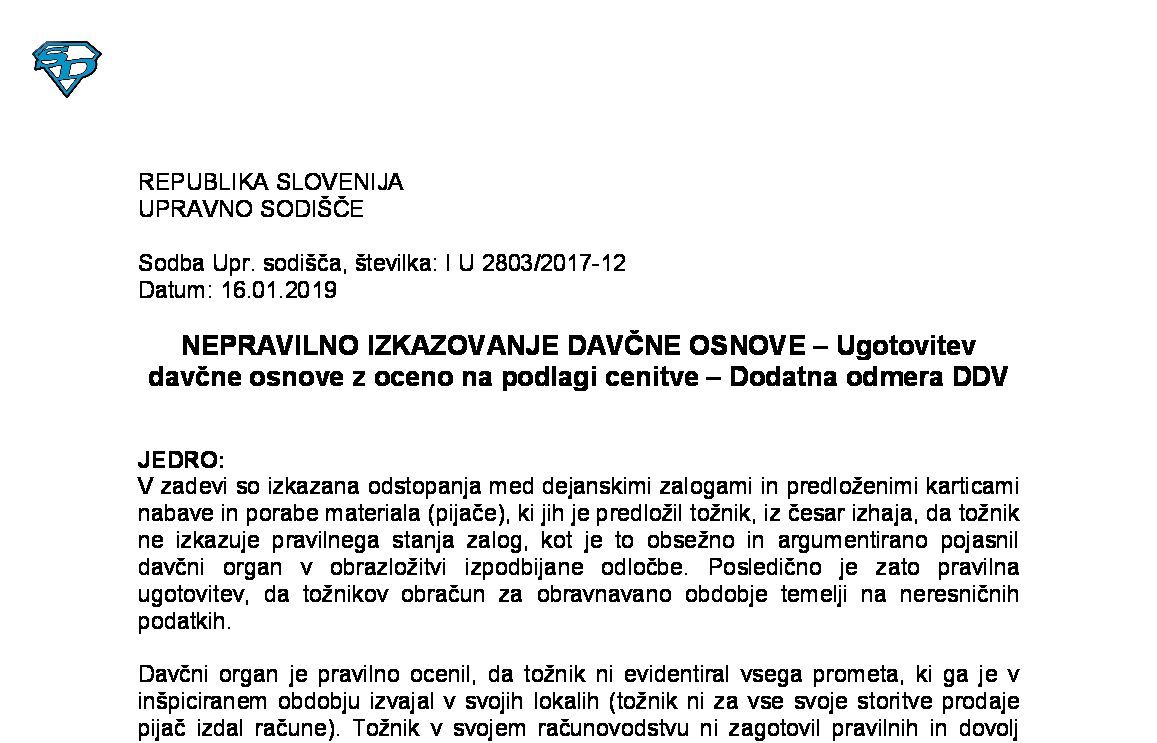 REPUBLIKA SLOVENIJA
UPRAVNO SODIŠČE

Sodba Upr. sodišča, številka: I U 2803/2017-12
Datum: 16.01.2019

NEPRAVILNO IZKAZOVANJE DAVČNE OSNOVE – Ugotovitev davčne osnove z oceno na podlagi cenitve – Dodatna odmera DDV

JEDRO:
V zadevi so izkazana odstopanja med dejanskimi zalogami in predloženimi karticami nabave in porabe materiala (pijače), ki jih je predložil tožnik, iz česar izhaja, da tožnik ne izkazuje pravilnega stanja zalog, kot je to obsežno in argumentirano pojasnil davčni organ v obrazložitvi izpodbijane odločbe. Posledično je zato pravilna ugotovitev, da tožnikov obračun za obravnavano obdobje temelji na neresničnih podatkih.

Davčni organ je pravilno ocenil, da tožnik ni evidentiral vsega prometa, ki ga je v inšpiciranem obdobju izvajal v svojih lokalih (tožnik ni za vse svoje storitve prodaje pijač izdal račune). Tožnik v svojem računovodstvu ni zagotovil pravilnih in dovolj